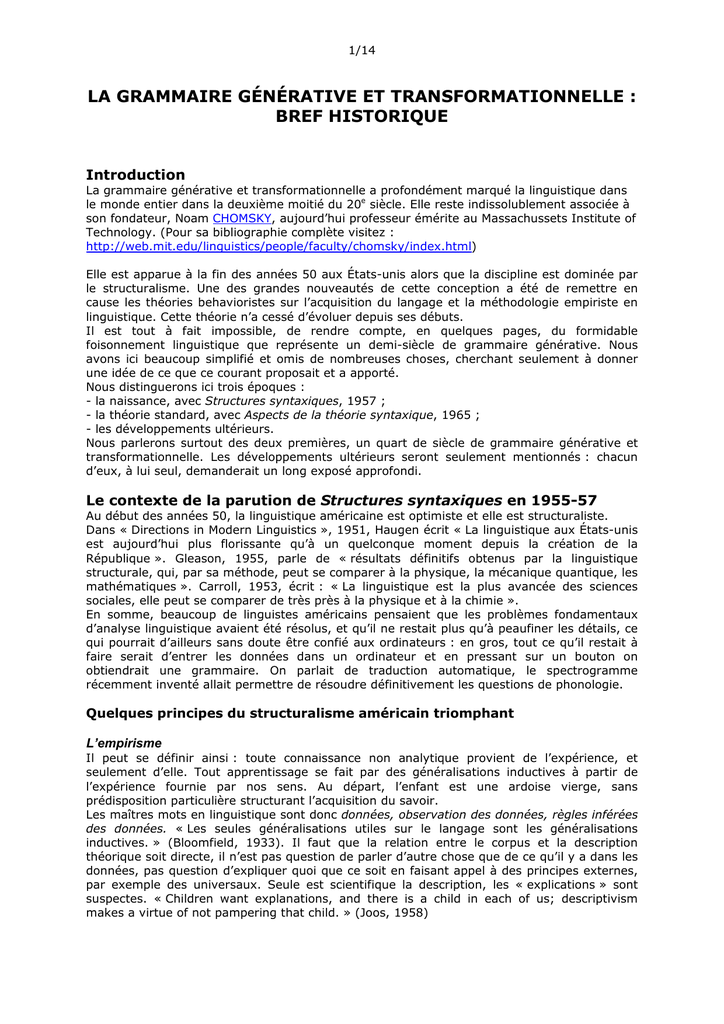 1/14

LA GRAMMAIRE GÉNÉRATIVE ET TRANSFORMATIONNELLE : BREF HISTORIQUE

Introduction
La grammaire générative et transformationnelle a profondément marqué la linguistique dans le monde entier dans la deuxième moitié du 20$^e$ siècle. Elle reste indissolublement associée à son fondateur, Noam CHOMSKY, aujourd'hui professeur émérite au Massachussets Institute of Technology. (Pour sa bibliographie complète visitez : http://web.mit.edu/linguistics/people/faculty/chomsky/index.html)

Elle est apparue à la fin des années 50 aux États-unis alors que la discipline est dominée par le structuralisme. Une des grandes nouveautés de cette conception a été de remettre en cause les théories behavioristes sur l'acquisition du langage et la méthodologie empiriste en linguistique. Cette théorie n'a cessé d'évoluer depuis ses débuts.
Il est tout à fait impossible, de rendre compte, en quelques pages, du formidable foisonnement linguistique que représente un demi-siècle de grammaire générative. Nous avons ici beaucoup simplifié et omis de nombreuses choses, cherchant seulement à donner une idée de ce que ce courant proposait et a apporté.
Nous distinguerons ici trois époques :
- la naissance, avec Structures syntaxiques, 1957 ;
- la théorie standard, avec Aspects de la théorie syntaxique, 1965 ;
- les développements ultérieurs.
Nous parlerons surtout des deux premières, un quart de siècle de grammaire générative et transformationnelle. Les développements ultérieurs seront seulement mentionnés : chacun d'eux, à lui seul, demanderait un long exposé approfondi.

Le contexte de la parution de Structures syntaxiques en 1955-57
Au début des années 50, la linguistique américaine est optimiste et elle est structuraliste.
Dans « Directions in Modern Linguistics », 1951, Haugen écrit « La linguistique aux États-unis est aujourd'hui plus florissante qu'à un quelconque moment depuis la création de la République ». Gleason, 1955, parle de « résultats définitifs obtenus par la linguistique structurale, qui, par sa méthode, peut se comparer à la physique, la mécanique quantique, les mathématiques ». Carroll, 1953, écrit : « La linguistique est la plus avancée des sciences sociales, elle peut se comparer de très près à la physique et à la chimie ».
En somme, beaucoup de linguistes américains pensaient que les problèmes fondamentaux d'analyse linguistique avaient été résolus, et qu'il ne restait plus qu'à peaufiner les détails, ce qui pourrait d'ailleurs sans doute être confié aux ordinateurs : en gros, tout ce qu'il restait à faire serait d'entrer les données dans un ordinateur et en pressant sur un bouton on obtiendrait une grammaire. On parlait de traduction automatique, le spectrogramme récemment inventé allait permettre de résoudre définitivement les questions de phonologie.

Quelques principes du structuralisme américain triomphant

L'empirisme
Il peut se définir ainsi : toute connaissance non analytique provient de l'expérience, et seulement d'elle. Tout apprentissage se fait par des généralisations inductives à partir de l'expérience fournie par nos sens. Au départ, l'enfant est une ardoise vierge, sans prédisposition particulière structurant l'acquisition du savoir.
Les maîtres mots en linguistique sont donc données, observation des données, règles inférées des données. « Les seules généralisations utiles sur le langage sont les généralisations inductives. » (Bloomfield, 1933). Il faut que la relation entre le corpus et la description théorique soit directe, il n'est pas question de parler d'autre chose que de ce qu'il y a dans les données, pas question d'expliquer quoi que ce soit en faisant appel à des principes externes, par exemple des universaux. Seule est scientifique la description, les « explications » sont suspectes. « Children want explanations, and there is a child in each of us; descriptivism makes a virtue of not pampering that child. » (Joos, 1958)